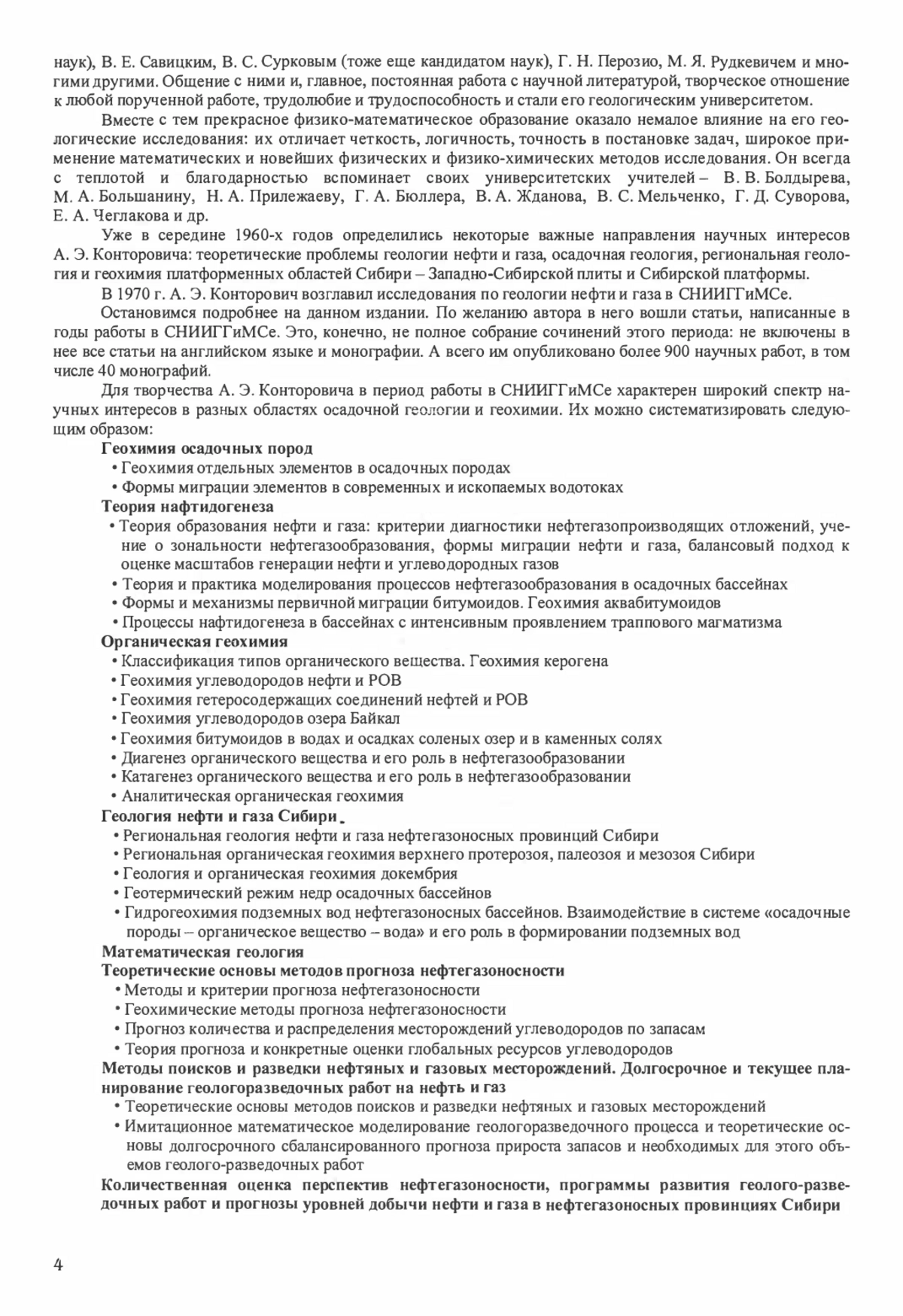 наук), В. Е. Савицким, В. С. Сурковым (тоже еще кандидатом наук), Г. Н. Перозио, М. Я. Рудкевичем и многими другими. Общение с ними и, главное, постоянная работа с научной литературой, творческое отношение к любой порученной работе, трудолюбие и трудоспособность и стали его геологическим университетом.

Вместе с тем прекрасное физико-математическое образование оказало немалое влияние на его геологические исследования: их отличает четкость, логичность, точность в постановке задач, широкое применение математических и новейших физических и физико-химических методов исследования. Он всегда с теплотой и благодарностью вспоминает своих университетских учителей – В. В. Болдырева, М. А. Большанину, Н. А. Прилежаеву, Г. А. Бюллера, В. А. Жданова, В. С. Мельченко, Г. Д. Суворова, Е. А. Чеглакова и др.

Уже в середине 1960-х годов определились некоторые важные направления научных интересов А. Э. Конторовича: теоретические проблемы геологии нефти и газа, осадочная геология, региональная геология и геохимия платформенных областей Сибири – Западно-Сибирской плиты и Сибирской платформы.

В 1970 г. А. Э. Конторович возглавил исследования по геологии нефти и газа в СНИИГГиМСе.

Остановимся подробнее на данном издании. По желанию автора в него вошли статьи, написанные в годы работы в СНИИГГиМСе. Это, конечно, не полное собрание сочинений этого периода: не включены в нее все статьи на английском языке и монографии. А всего им опубликовано более 900 научных работ, в том числе 40 монографий.

Для творчества А. Э. Конторовича в период работы в СНИИГГиМСе характерен широкий спектр научных интересов в разных областях осадочной геологии и геохимии. Их можно систематизировать следующим образом:

Геохимия осадочных пород
• Геохимия отдельных элементов в осадочных породах
• Формы миграции элементов в современных и ископаемых водотоках
Теория нафтидогенеза
• Теория образования нефти и газа: критерии диагностики нефтегазопроизводящих отложений, учение о зональности нефтегазообразования, формы миграции нефти и газа, балансовый подход к оценке масштабов генерации нефти и углеводородных газов
• Теория и практика моделирования процессов нефтегазообразования в осадочных бассейнах
• Формы и механизмы первичной миграции битумоидов. Геохимия аквабитумоидов
• Процессы нафтидогенеза в бассейнах с интенсивным проявлением траппового магматизма
Органическая геохимия
• Классификация типов органического вещества. Геохимия керогена
• Геохимия углеводородов нефти и РОВ
• Геохимия гетеросодержащих соединений нефтей и РОВ
• Геохимия углеводородов озера Байкал
• Геохимия битумоидов в водах и осадках соленых озер и в каменных солях
• Диагенез органического вещества и его роль в нефтегазообразовании
• Катагенез органического вещества и его роль в нефтегазообразовании
• Аналитическая органическая геохимия
Геология нефти и газа Сибири
• Региональная геология нефти и газа нефтегазоносных провинций Сибири
• Региональная органическая геохимия верхнего протерозоя, палеозоя и мезозоя Сибири
• Геология и органическая геохимия докембрия
• Геотермический режим недр осадочных бассейнов
• Гидрогеохимия подземных вод нефтегазоносных бассейнов. Взаимодействие в системе «осадочные породы – органическое вещество – вода» и его роль в формировании подземных вод
Математическая геология
Теоретические основы методов прогноза нефтегазоносности
• Методы и критерии прогноза нефтегазоносности
• Геохимические методы прогноза нефтегазоносности
• Прогноз количества и распределения месторождений углеводородов по запасам
• Теория прогноза и конкретные оценки глобальных ресурсов углеводородов
Методы поисков и разведки нефтяных и газовых месторождений. Долгосрочное и текущее планирование геологоразведочных работ на нефть и газ
• Теоретические основы методов поисков и разведки нефтяных и газовых месторождений
• Имитационное математическое моделирование геологоразведочного процесса и теоретические основы долгосрочного сбалансированного прогноза прироста запасов и необходимых для этого объемов геолого-разведочных работ
Количественная оценка перспектив нефтегазоносности, программы развития геолого-разведочных работ и прогнозы уровней добычи нефти и газа в нефтегазоносных провинциях Сибири

4